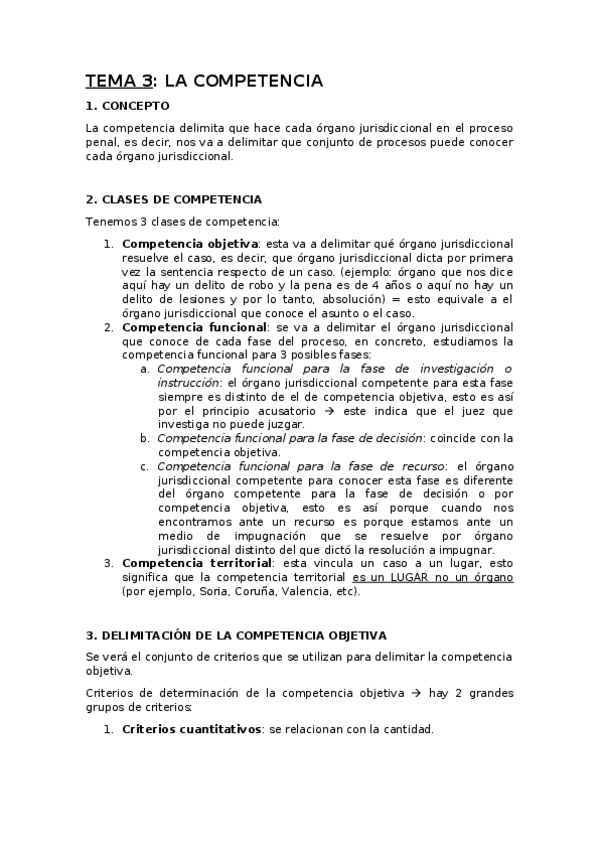 TEMA 3: LA COMPETENCIA

1. CONCEPTO

La competencia delimita que hace cada órgano jurisdiccional en el proceso penal, es decir, nos va a delimitar que conjunto de procesos puede conocer cada órgano jurisdiccional.

2. CLASES DE COMPETENCIA

Tenemos 3 clases de competencia:

1. Competencia objetiva: esta va a delimitar qué órgano jurisdiccional resuelve el caso, es decir, que órgano jurisdiccional dicta por primera vez la sentencia respecto de un caso. (ejemplo: órgano que nos dice aquí hay un delito de robo y la pena es de 4 años o aquí no hay un delito de lesiones y por lo tanto, absolución) = esto equivale a el órgano jurisdiccional que conoce el asunto o el caso.
2. Competencia funcional: se va a delimitar el órgano jurisdiccional que conoce de cada fase del proceso, en concreto, estudiamos la competencia funcional para 3 posibles fases:
a. Competencia funcional para la fase de investigación o instrucción: el órgano jurisdiccional competente para esta fase siempre es distinto de el de competencia objetiva, esto es así por el principio acusatorio → este indica que el juez que investiga no puede juzgar.
b. Competencia funcional para la fase de decisión: coincide con la competencia objetiva.
c. Competencia funcional para la fase de recurso: el órgano jurisdiccional competente para conocer esta fase es diferente del órgano competente para la fase de decisión o por competencia objetiva, esto es así porque cuando nos encontramos ante un recurso es porque estamos ante un medio de impugnación que se resuelve por órgano jurisdiccional distinto del que dictó la resolución a impugnar.
3. Competencia territorial: esta vincula un caso a un lugar, esto significa que la competencia territorial es un LUGAR no un órgano (por ejemplo, Soria, Coruña, Valencia, etc).

3. DELIMITACIÓN DE LA COMPETENCIA OBJETIVA

Se verá el conjunto de criterios que se utilizan para delimitar la competencia objetiva.

Criterios de determinación de la competencia objetiva → hay 2 grandes grupos de criterios:

1. Criterios cuantitativos: se relacionan con la cantidad.